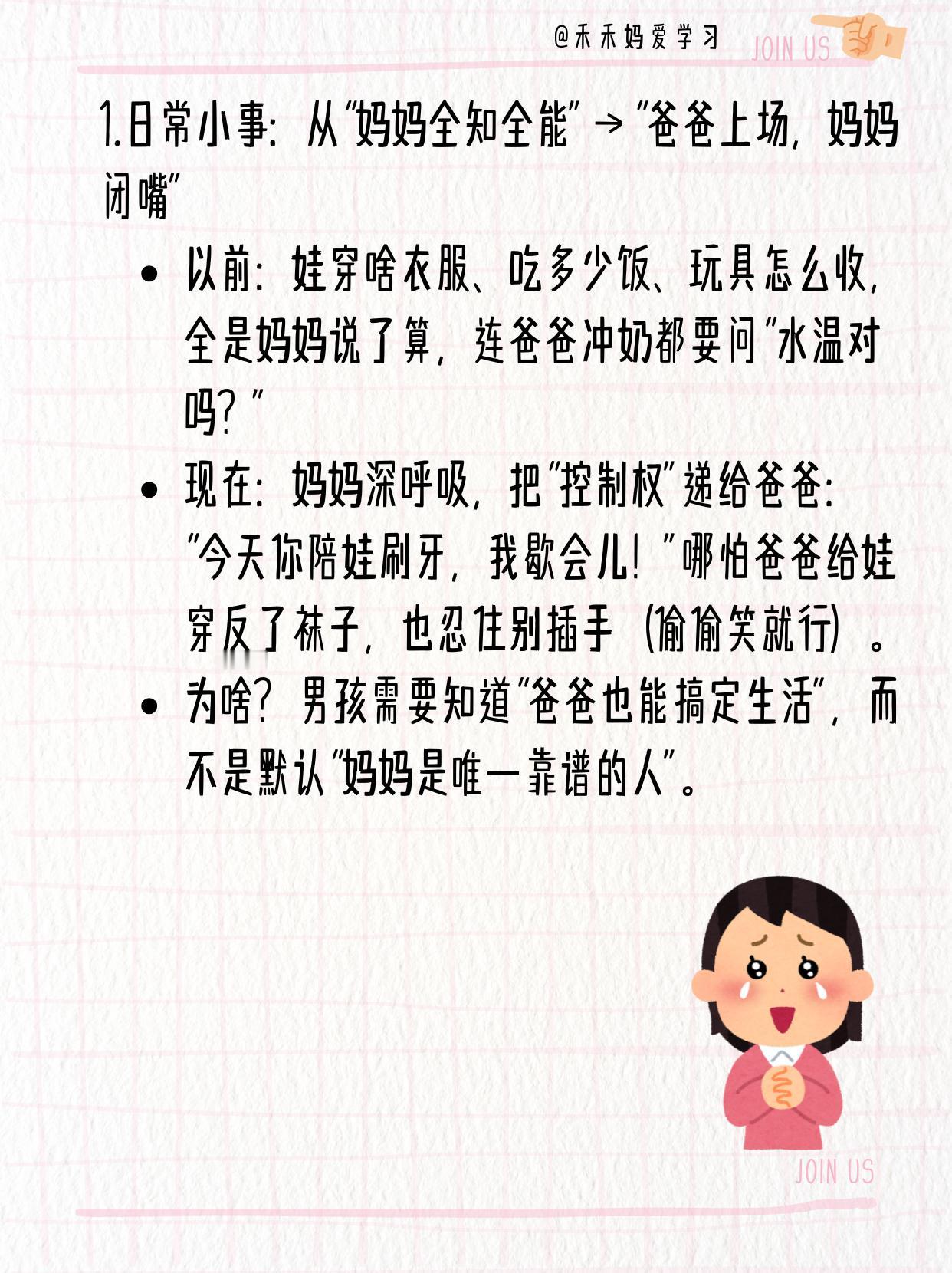 @禾禾妈爱学习 JOIN US

1.日常小事：从“妈妈全知全能”→“爸爸上场，妈妈闭嘴”

• 以前：娃穿啥衣服、吃多少饭、玩具怎么收，全是妈妈说了算，连爸爸冲奶都要问“水温对吗？”
• 现在：妈妈深呼吸，把“控制权”递给爸爸：“今天你陪娃刷牙，我歇会儿！”哪怕爸爸给娃穿反了袜子，也忍住别插手（偷偷笑就行）。
• 为啥？男孩需要知道“爸爸也能搞定生活”，而不是默认“妈妈是唯一靠谱的人”。

JOIN US